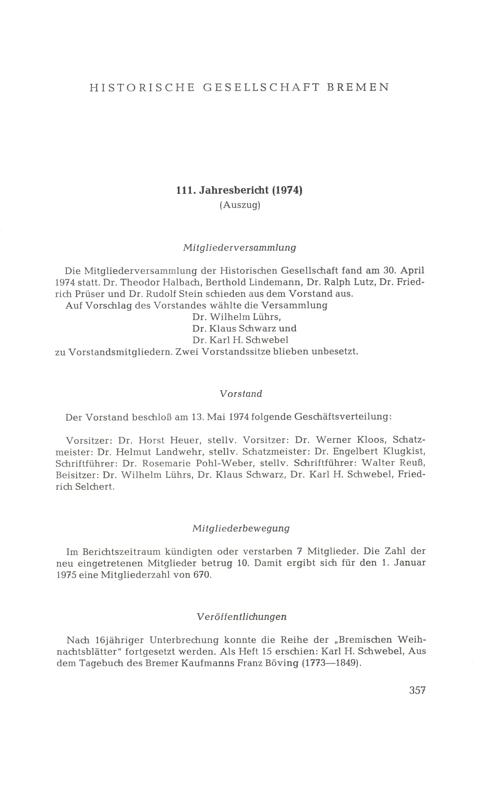 HISTORISCHE GESELLSCHAFT BREMEN

111. Jahresbericht (1974)
(Auszug)

Mitgliederversammlung

Die Mitgliederversammlung der Historischen Gesellschaft fand am 30. April 1974 statt. Dr. Theodor Halbach, Berthold Lindemann, Dr. Ralph Lutz, Dr. Friedrich Prüser und Dr. Rudolf Stein schieden aus dem Vorstand aus.
Auf Vorschlag des Vorstandes wählte die Versammlung
Dr. Wilhelm Lührs,
Dr. Klaus Schwarz und
Dr. Karl H. Schwebel
zu Vorstandsmitgliedern. Zwei Vorstandssitze blieben unbesetzt.

Vorstand

Der Vorstand beschloß am 13. Mai 1974 folgende Geschäftsverteilung:

Vorsitzer: Dr. Horst Heuer, stellv. Vorsitzer: Dr. Werner Kloos, Schatzmeister: Dr. Helmut Landwehr, stellv. Schatzmeister: Dr. Engelbert Klugkist, Schriftführer: Dr. Rosemarie Pohl-Weber, stellv. Schriftführer: Walter Reuß, Beisitzer: Dr. Wilhelm Lührs, Dr. Klaus Schwarz, Dr. Karl H. Schwebel, Friedrich Selchert.

Mitgliederbewegung

Im Berichtszeitraum kündigten oder verstarben 7 Mitglieder. Die Zahl der neu eingetretenen Mitglieder betrug 10. Damit ergibt sich für den 1. Januar 1975 eine Mitgliederzahl von 670.

Veröffentlichungen

Nach 16jähriger Unterbrechung konnte die Reihe der „Bremischen Weihnachtsblätter" fortgesetzt werden. Als Heft 15 erschien: Karl H. Schwebel, Aus dem Tagebuch des Bremer Kaufmanns Franz Böving (1773—1849).

357